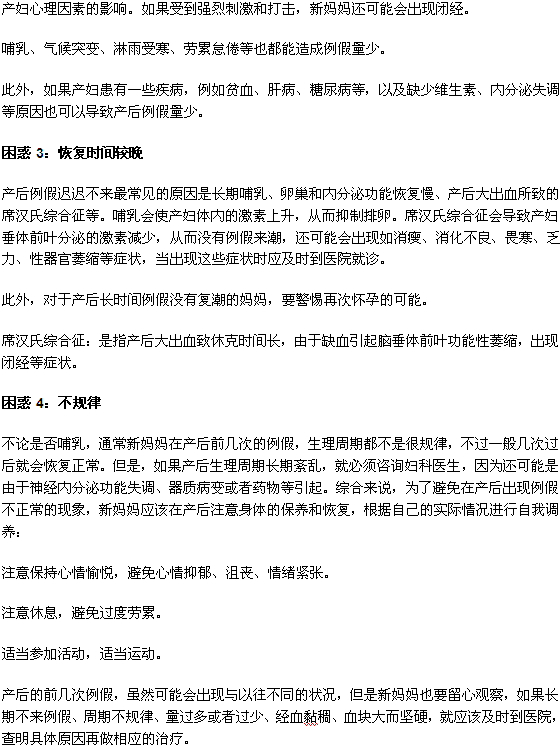 产妇心理因素的影响。如果受到强烈刺激和打击，新妈妈还可能会出现闭经。

哺乳、气候突变、淋雨受寒、劳累怠倦等也都能造成例假量少。

此外，如果产妇患有一些疾病，例如贫血、肝病、糖尿病等，以及缺少维生素、内分泌失调等原因也可以导致产后例假量少。

困惑 3：恢复时间较晚

产后例假迟迟不来最常见的原因是长期哺乳、卵巢和内分泌功能恢复慢、产后大出血所致的席汉氏综合征等。哺乳会使产妇体内的激素上升，从而抑制排卵。席汉氏综合征会导致产妇垂体前叶分泌的激素减少，从而没有例假来潮，还可能会出现如消瘦、消化不良、畏寒、乏力、性器官萎缩等症状，当出现这些症状时应及时到医院就诊。

此外，对于产后长时间例假没有复潮的妈妈，要警惕再次怀孕的可能。

席汉氏综合征：是指产后大出血致休克时间长，由于缺血引起脑垂体前叶功能性萎缩，出现闭经等症状。

困惑 4：不规律

不论是否哺乳，通常新妈妈在产后前几次的例假，生理周期都不是很规律，不过一般几次过后就会恢复正常。但是，如果产后生理周期长期紊乱，就必须咨询妇科医生，因为还可能是由于神经内分泌功能失调、器质病变或者药物等引起。综合来说，为了避免在产后出现例假不正常的现象，新妈妈应该在产后注意身体的保养和恢复，根据自己的实际情况进行自我调养：

注意保持心情愉悦，避免心情抑郁、沮丧、情绪紧张。

注意休息，避免过度劳累。

适当参加活动，适当运动。

产后的前几次例假，虽然可能会出现与以往不同的状况，但是新妈妈也要留心观察，如果长期不来例假、周期不规律、量过多或者过少、经血黏稠、血块大而坚硬，就应该及时到医院，查明具体原因再做相应的治疗。